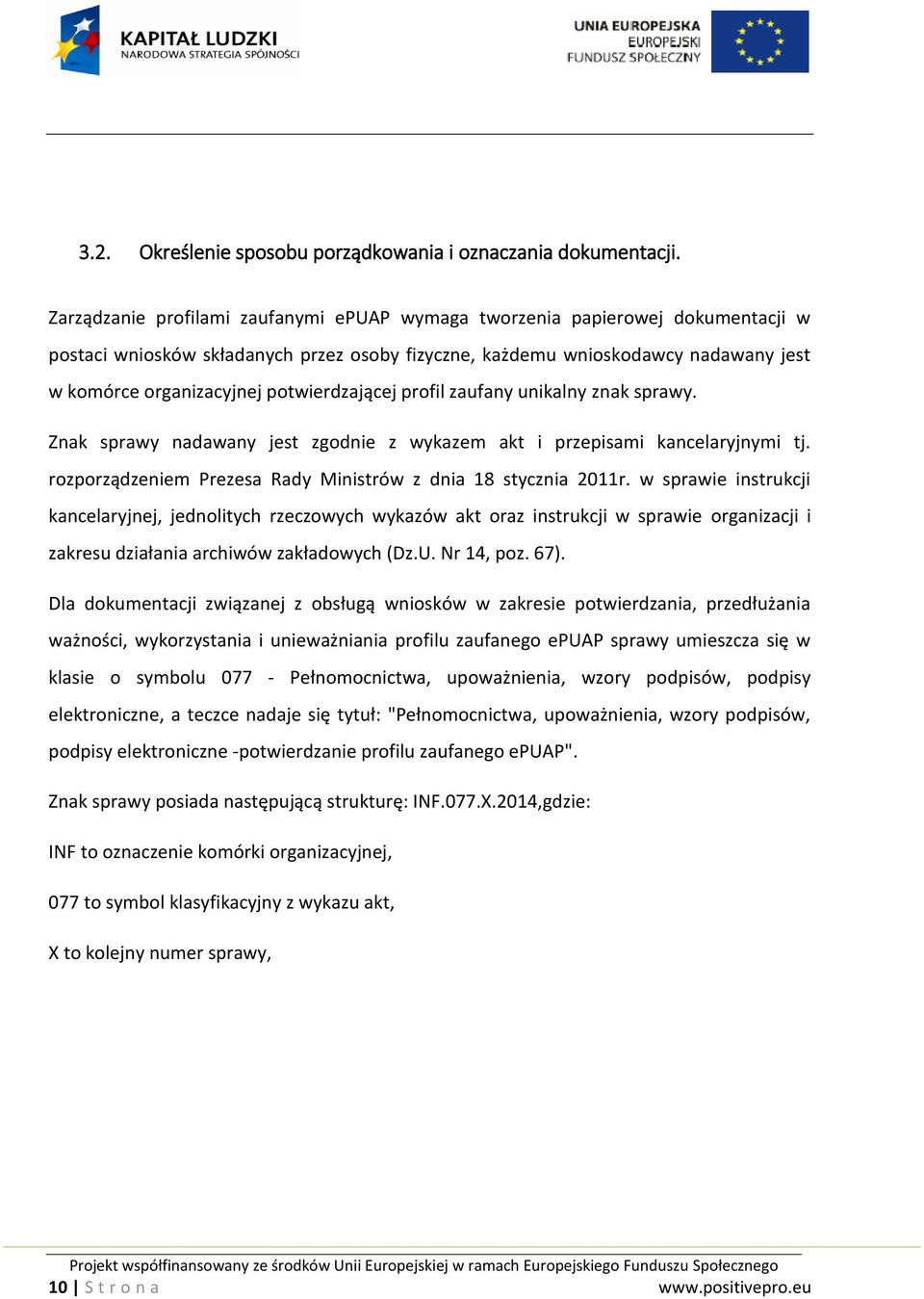 KAPITAŁ LUDZKI
NARODOWA STRATEGIA SPÓJNOŚCI

UNIA EUROPEJSKA
EUROPEJSKI
FUNDUSZ SPOŁECZNY

3.2. Określenie sposobu porządkowania i oznaczania dokumentacji.

Zarządzanie profilami zaufanymi ePUAP wymaga tworzenia papierowej dokumentacji w postaci wniosków składanych przez osoby fizyczne, każdemu wnioskodawcy nadawany jest w komórce organizacyjnej potwierdzającej profil zaufany unikalny znak sprawy.

Znak sprawy nadawany jest zgodnie z wykazem akt i przepisami kancelaryjnymi tj. rozporządzeniem Prezesa Rady Ministrów z dnia 18 stycznia 2011r. w sprawie instrukcji kancelaryjnej, jednolitych rzeczowych wykazów akt oraz instrukcji w sprawie organizacji i zakresu działania archiwów zakładowych (Dz.U. Nr 14, poz. 67).

Dla dokumentacji związanej z obsługą wniosków w zakresie potwierdzania, przedłużania ważności, wykorzystania i unieważniania profilu zaufanego ePUAP sprawy umieszcza się w klasie o symbolu 077 - Pełnomocnictwa, upoważnienia, wzory podpisów, podpisy elektroniczne, a teczce nadaje się tytuł: "Pełnomocnictwa, upoważnienia, wzory podpisów, podpisy elektroniczne -potwierdzanie profilu zaufanego ePUAP".

Znak sprawy posiada następującą strukturę: INF.077.X.2014,gdzie:

INF to oznaczenie komórki organizacyjnej,

077 to symbol klasyfikacyjny z wykazu akt,

X to kolejny numer sprawy,

Projekt współfinansowany ze środków Unii Europejskiej w ramach Europejskiego Funduszu Społecznego
10 | S t r o n a www.positivepro.eu